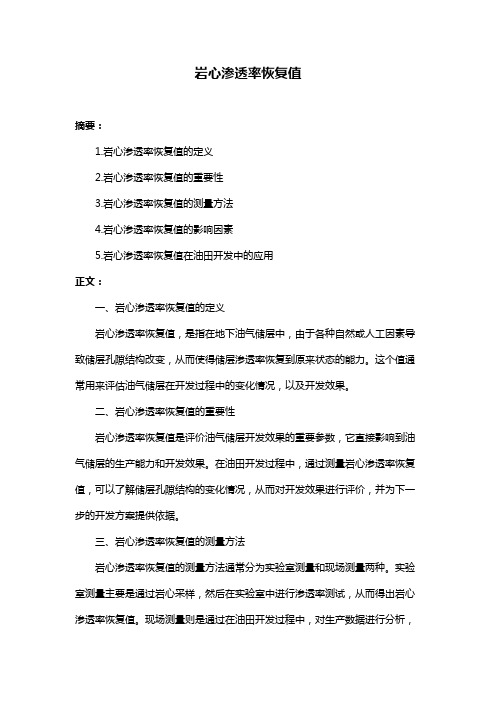 岩心渗透率恢复值

摘要：

1.岩心渗透率恢复值的定义

2.岩心渗透率恢复值的重要性

3.岩心渗透率恢复值的测量方法

4.岩心渗透率恢复值的影响因素

5.岩心渗透率恢复值在油田开发中的应用

正文：

一、岩心渗透率恢复值的定义

岩心渗透率恢复值，是指在地下油气储层中，由于各种自然或人工因素导致储层孔隙结构改变，从而使得储层渗透率恢复到原来状态的能力。这个值通常用来评估油气储层在开发过程中的变化情况，以及开发效果。

二、岩心渗透率恢复值的重要性

岩心渗透率恢复值是评价油气储层开发效果的重要参数，它直接影响到油气储层的生产能力和开发效果。在油田开发过程中，通过测量岩心渗透率恢复值，可以了解储层孔隙结构的变化情况，从而对开发效果进行评价，并为下一步的开发方案提供依据。

三、岩心渗透率恢复值的测量方法

岩心渗透率恢复值的测量方法通常分为实验室测量和现场测量两种。实验室测量主要是通过岩心采样，然后在实验室中进行渗透率测试，从而得出岩心渗透率恢复值。现场测量则是通过在油田开发过程中，对生产数据进行分析，